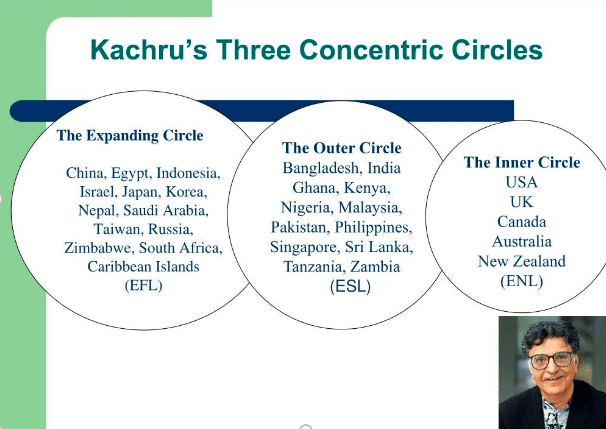 Kachru's Three Concentric Circles

The Expanding Circle

China, Egypt, Indonesia,
Israel, Japan, Korea,
Nepal, Saudi Arabia,
Taiwan, Russia,
Zimbabwe, South Africa,
Caribbean Islands
(EFL)

The Outer Circle
Bangladesh, India
Ghana, Kenya,
Nigeria, Malaysia,
Pakistan, Philippines,
Singapore, Sri Lanka,
Tanzania, Zambia
(ESL)

The Inner Circle
USA
UK
Canada
Australia
New Zealand
(ENL)